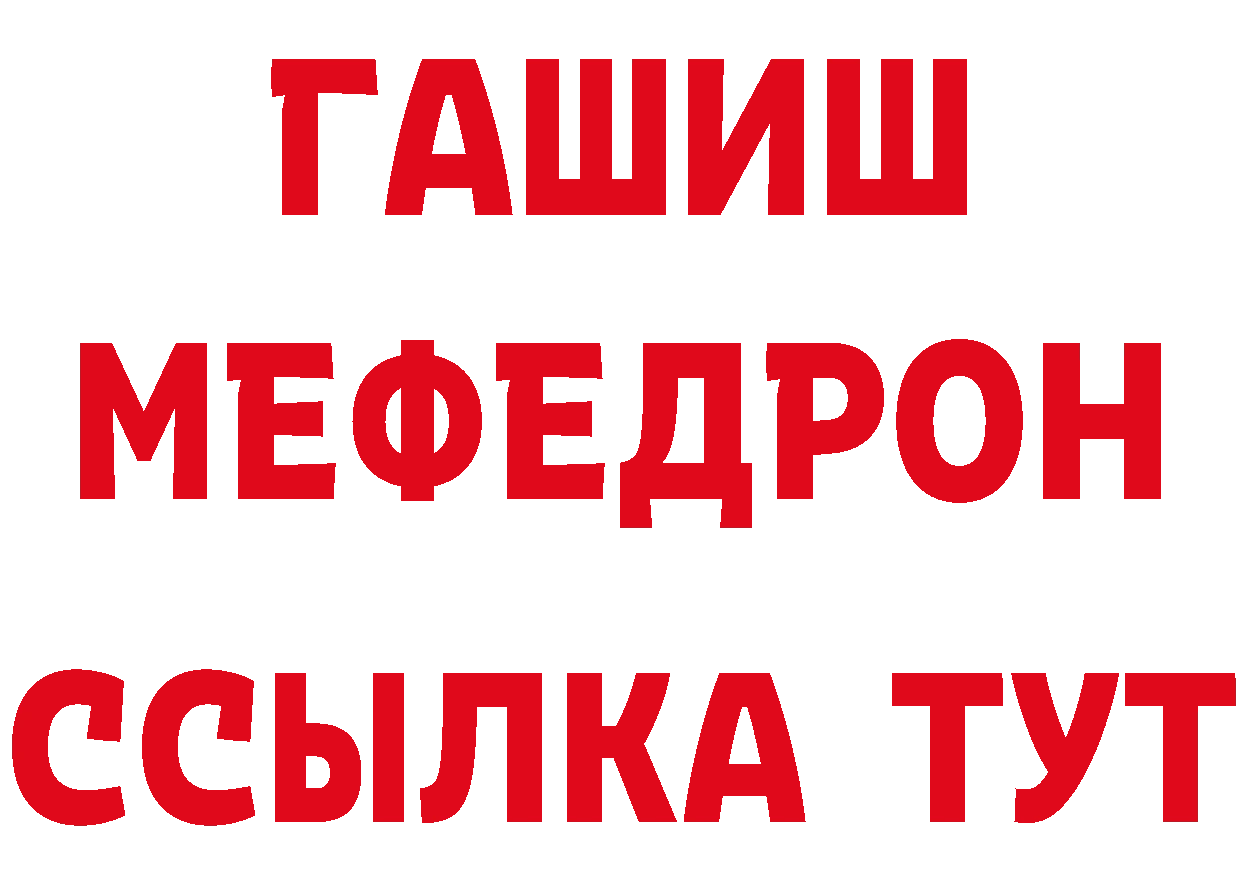 ГАШИШ
МЕФЕДРОН
ССЫЛКА ТУТ